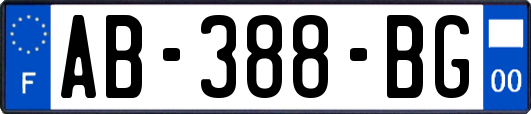 F
AB-388-BG
00